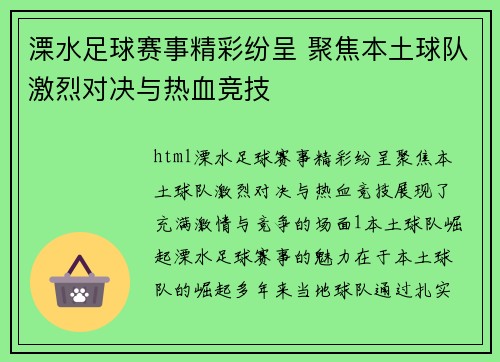 溧水足球赛事精彩纷呈 聚焦本土球队激烈对决与热血竞技

html溧水足球赛事精彩纷呈聚焦本土球队激烈对决与热血竞技展现了充满激情与竞争的场面1本土球队崛起溧水足球赛事的魅力在于本土球队的崛起多年来当地球队通过扎实